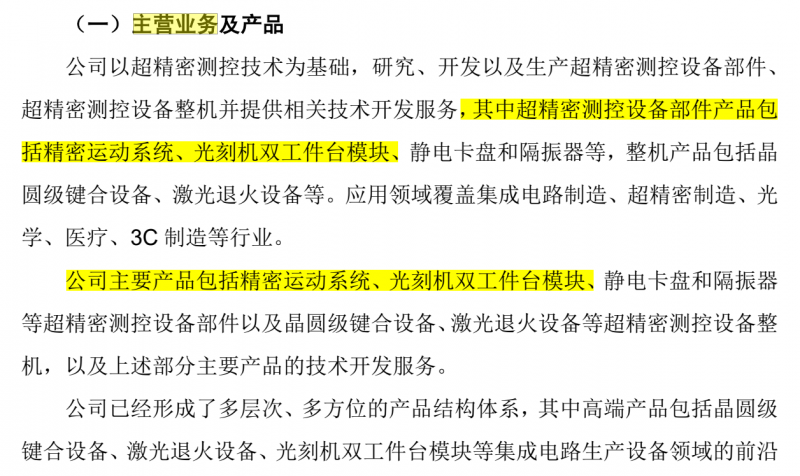 （一）主营业务及产品

公司以超精密测控技术为基础，研究、开发以及生产超精密测控设备部件、超精密测控设备整机并提供相关技术开发服务，其中超精密测控设备部件产品包括精密运动系统、光刻机双工件台模块、静电卡盘和隔振器等，整机产品包括晶圆级键合设备、激光退火设备等。应用领域覆盖集成电路制造、超精密制造、光学、医疗、3C 制造等行业。

公司主要产品包括精密运动系统、光刻机双工件台模块、静电卡盘和隔振器等超精密测控设备部件以及晶圆级键合设备、激光退火设备等超精密测控设备整机，以及上述部分主要产品的技术开发服务。

公司已经形成了多层次、多方位的产品结构体系，其中高端产品包括晶圆级键合设备、激光退火设备、光刻机双工件台模块等集成电路生产设备领域的前沿